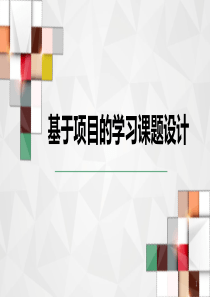 基于项目的学习课题设计